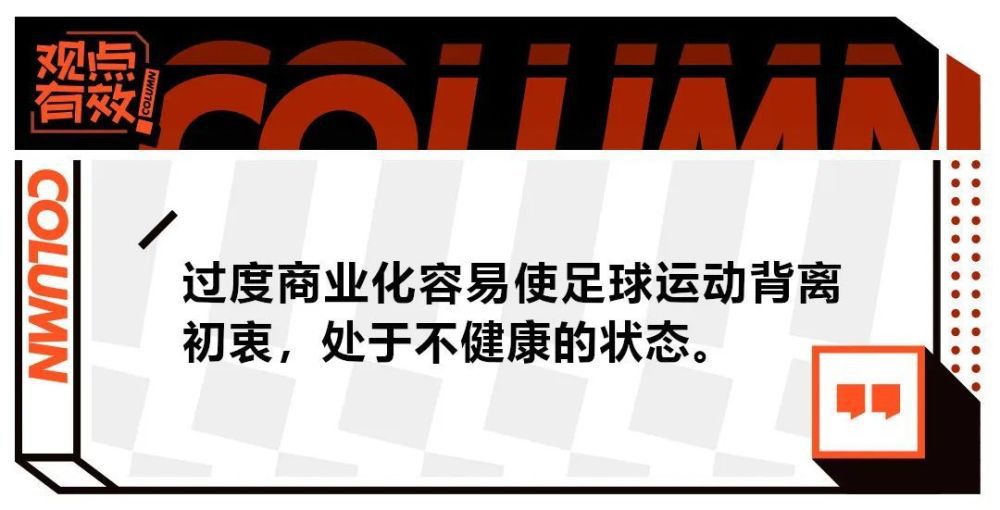 观点有效

COLUMN

COLUMN

COLUMN

过度商业化容易使足球运动背离初衷，处于不健康的状态。